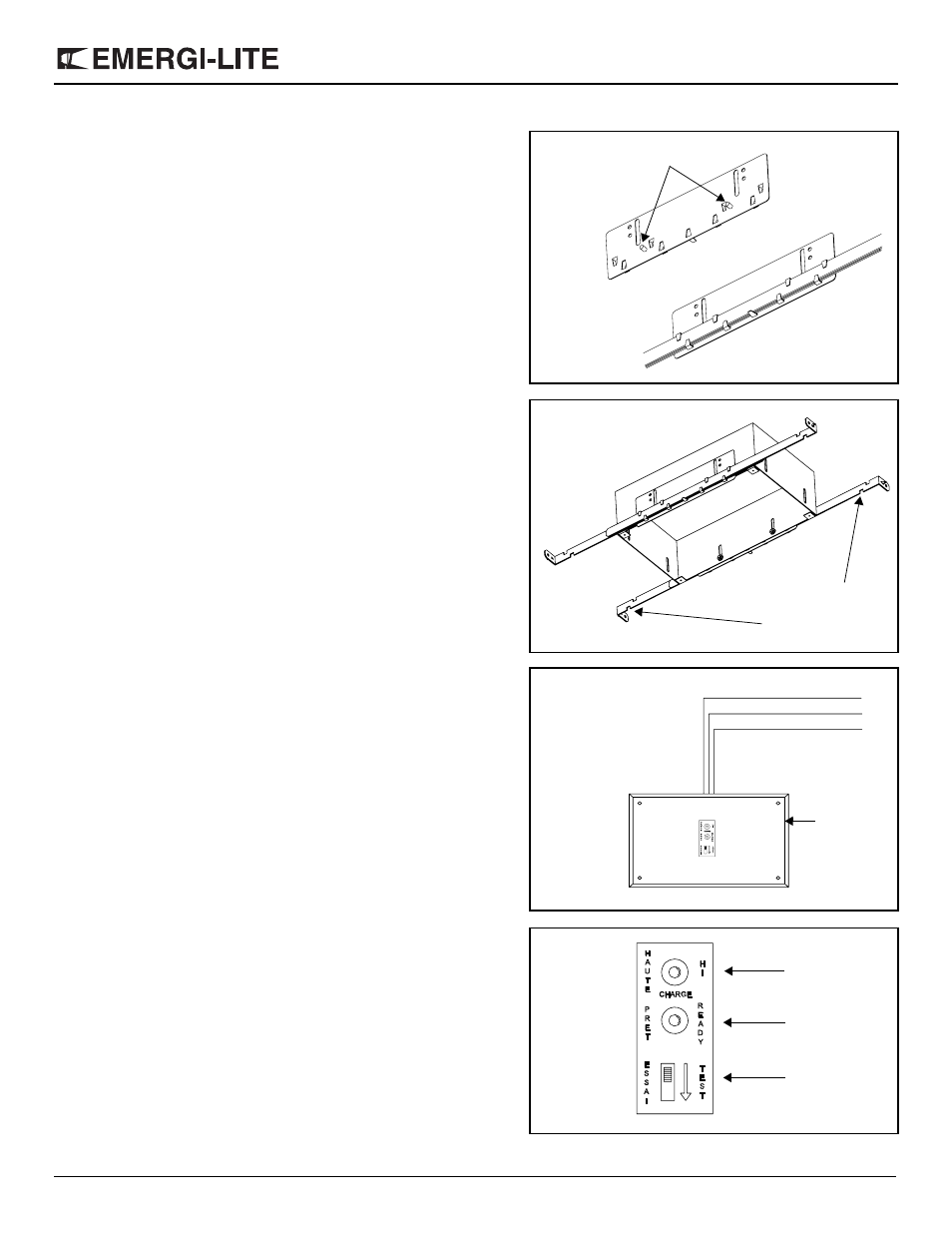 EMERGI-LITE

HAUTE
HI
CHARGE
PRET
READY
ESSAI
TEST